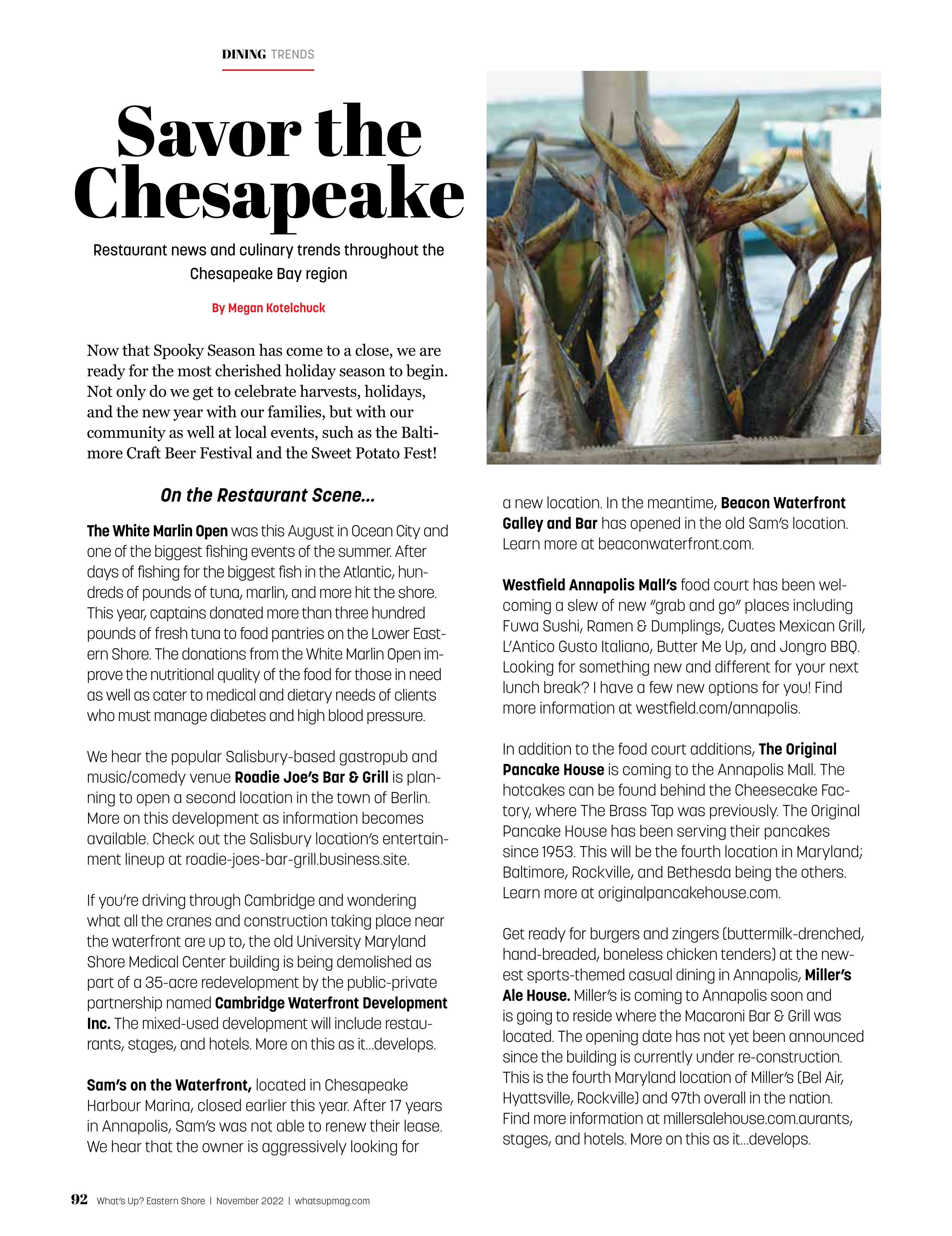 DINING TRENDS

Savor the Chesapeake

Restaurant news and culinary trends throughout the Chesapeake Bay region

By Megan Kotelchuck

Now that Spooky Season has come to a close, we are ready for the most cherished holiday season to begin. Not only do we get to celebrate harvests, holidays, and the new year with our families, but with our community as well at local events, such as the Baltimore Craft Beer Festival and the Sweet Potato Fest!

On the Restaurant Scene...

The White Marlin Open was this August in Ocean City and one of the biggest fishing events of the summer. After days of fishing for the biggest fish in the Atlantic, hundreds of pounds of tuna, marlin, and more hit the shore. This year, captains donated more than three hundred pounds of fresh tuna to food pantries on the Lower Eastern Shore. The donations from the White Marlin Open improve the nutritional quality of the food for those in need as well as cater to medical and dietary needs of clients who must manage diabetes and high blood pressure.

We hear the popular Salisbury-based gastropub and music/comedy venue Roadie Joe's Bar & Grill is planning to open a second location in the town of Berlin. More on this development as information becomes available. Check out the Salisbury location's entertainment lineup at roadie-joes-bar-grill.business.site.

If you're driving through Cambridge and wondering what all the cranes and construction taking place near the waterfront are up to, the old University Maryland Shore Medical Center building is being demolished as part of a 35-acre redevelopment by the public-private partnership named Cambridge Waterfront Development Inc. The mixed-used development will include restaurants, stages, and hotels. More on this as it...develops.

Sam's on the Waterfront, located in Chesapeake Harbour Marina, closed earlier this year. After 17 years in Annapolis, Sam's was not able to renew their lease. We hear that the owner is aggressively looking for a new location. In the meantime, Beacon Waterfront Galley and Bar has opened in the old Sam's location. Learn more at beaconwaterfront.com.

Westfield Annapolis Mall's food court has been welcoming a slew of new "grab and go" places including Fuwa Sushi, Ramen & Dumplings, Cuates Mexican Grill, L'Antico Gusto Italiano, Butter Me Up, and Jongro BBQ. Looking for something new and different for your next lunch break? I have a few new options for you! Find more information at westfield.com/annapolis.

In addition to the food court additions, The Original Pancake House is coming to the Annapolis Mall. The hotcakes can be found behind the Cheesecake Factory, where The Brass Tap was previously. The Original Pancake House has been serving their pancakes since 1953. This will be the fourth location in Maryland; Baltimore, Rockville, and Bethesda being the others. Learn more at originalpancakehouse.com.

Get ready for burgers and zingers (buttermilk-drenched, hand-breaded, boneless chicken tenders) at the newest sports-themed casual dining in Annapolis, Miller's Ale House. Miller's is coming to Annapolis soon and is going to reside where the Macaroni Bar & Grill was located. The opening date has not yet been announced since the building is currently under re-construction. This is the fourth Maryland location of Miller's (Bel Air, Hyattsville, Rockville) and 97th overall in the nation. Find more information at millersalehouse.com.aurants, stages, and hotels. More on this as it...develops.

92 What's Up? Eastern Shore | November 2022 | whatsupmag.com